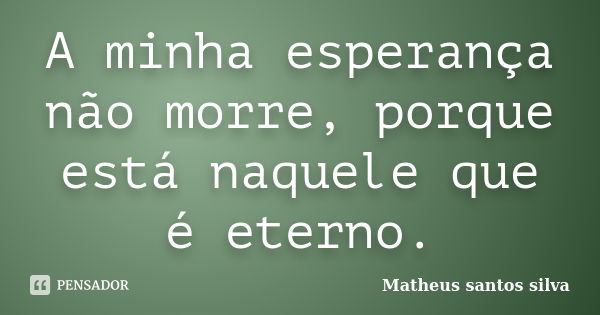 A minha esperança não morre, porque está naquele que é eterno.

PENSADOR

Matheus santos silva